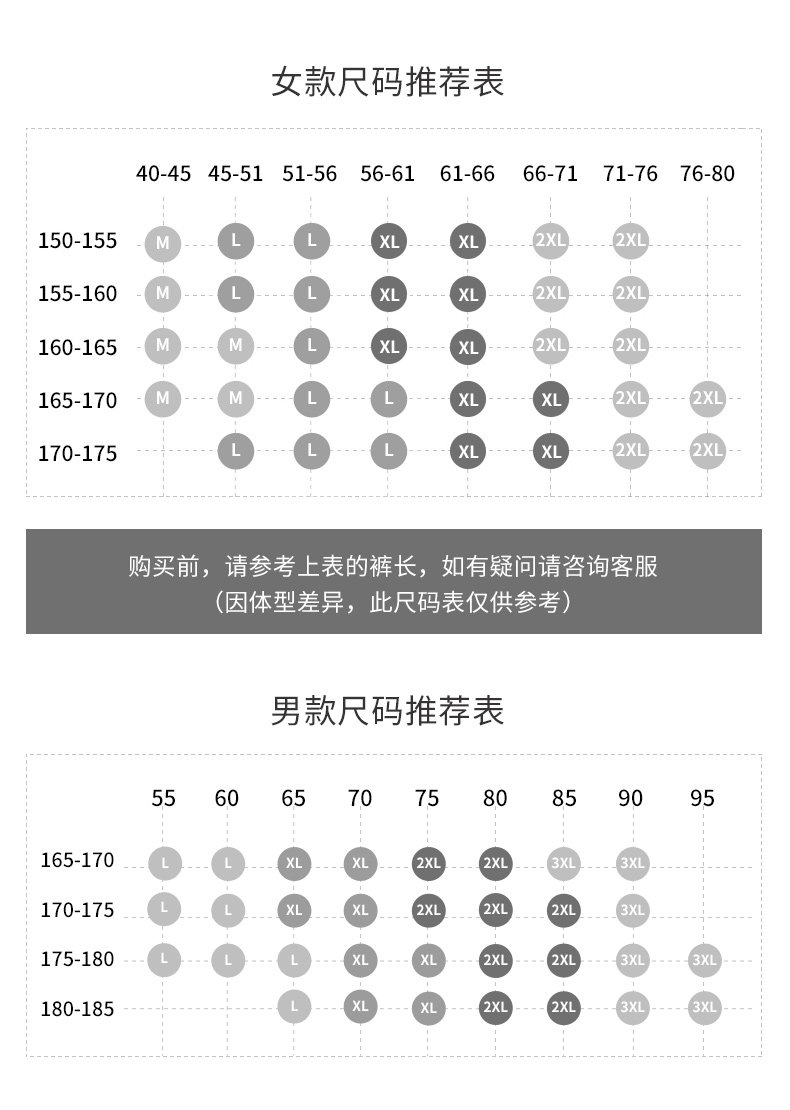 女款尺码推荐表

| | 40-45 | 45-51 | 51-56 | 56-61 | 61-66 | 66-71 | 71-76 | 76-80 |
|---|---|---|---|---|---|---|---|---|
| 150-155 | M | L | L | XL | XL | 2XL | 2XL | |
| 155-160 | M | L | L | XL | XL | 2XL | 2XL | |
| 160-165 | M | M | L | XL | XL | 2XL | 2XL | |
| 165-170 | M | M | L | L | XL | XL | 2XL | 2XL |
| 170-175 | | L | L | L | XL | XL | 2XL | 2XL |

购买前，请参考上表的裤长，如有疑问请咨询客服
（因体型差异，此尺码表仅供参考）

男款尺码推荐表

| | 55 | 60 | 65 | 70 | 75 | 80 | 85 | 90 | 95 |
|---|---|---|---|---|---|---|---|---|---|
| 165-170 | L | L | XL | XL | 2XL | 2XL | 3XL | 3XL | |
| 170-175 | L | L | XL | XL | 2XL | 2XL | 2XL | 3XL | |
| 175-180 | L | L | L | XL | XL | 2XL | 2XL | 3XL | 3XL |
| 180-185 | | | L | XL | XL | 2XL | 2XL | 3XL | 3XL |